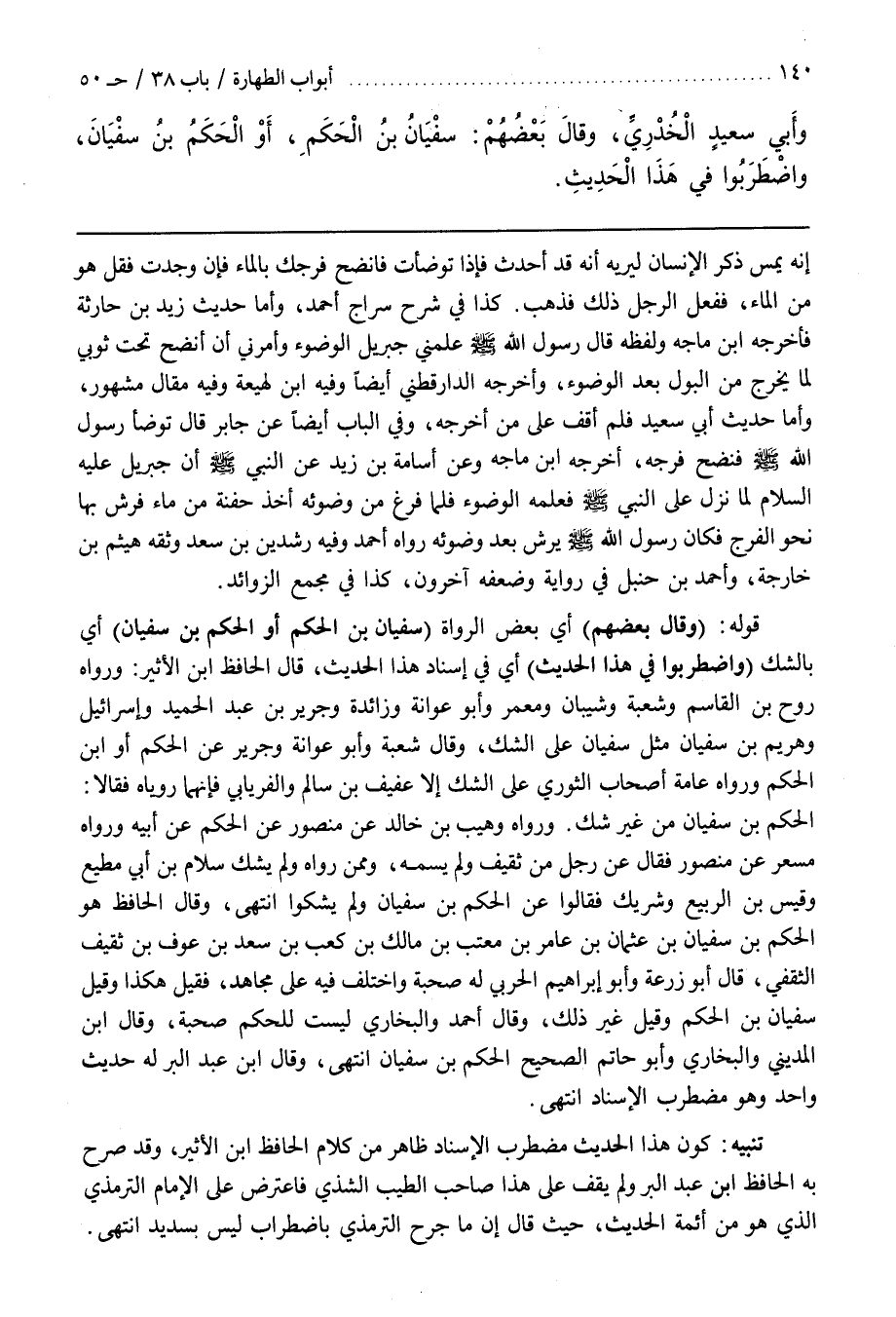 ١٤٠ أبواب الطهارة / باب ٣٨ / حـ ٥٠

وأَبي سعيدٍ الْخُدْرِيِّ، وقالَ بَعْضُهُمْ: سفْيَانُ بنُ الْحَكَمِ، أَوْ الْحَكَمُ بنُ سفْيَانَ، واضْطَرَبُوا في هَذَا الْحَدِيثِ.

إنه يمس ذكر الإنسان ليريه أنه قد أحدث فإذا توضأت فانضح فرجك بالماء فإن وجدت فقل هو من الماء، ففعل الرجل ذلك فذهب. كذا في شرح سراج أحمد، وأما حديث زيد بن حارثة فأخرجه ابن ماجه ولفظه قال رسول الله ﷺ علمني جبريل الوضوء وأمرني أن أنضح تحت ثوبي لما يخرج من البول بعد الوضوء، وأخرجه الدارقطني أيضاً وفيه ابن لهيعة وفيه مقال مشهور، وأما حديث أبي سعيد فلم أقف على من أخرجه، وفي الباب أيضاً عن جابر قال توضأ رسول الله ﷺ فنضح فرجه، أخرجه ابن ماجه وعن أسامة بن زيد عن النبي ﷺ أن جبريل عليه السلام لما نزل على النبي ﷺ فعلمه الوضوء فلما فرغ من وضوئه أخذ حفنة من ماء فرش بها نحو الفرج فكان رسول الله ﷺ يرش بعد وضوئه رواه أحمد وفيه رشدين بن سعد وثقه هيثم بن خارجة، وأحمد بن حنبل في رواية وضعفه آخرون، كذا في مجمع الزوائد.

قوله: (وقال بعضهم) أي بعض الرواة (سفيان بن الحكم أو الحكم بن سفيان) أي بالشك (واضطربوا في هذا الحديث) أي في إسناد هذا الحديث، قال الحافظ ابن الأثير: ورواه روح بن القاسم وشعبة وشيبان ومعمر وأبو عوانة وزائدة وجرير بن عبد الحميد وإسرائيل وهريم بن سفيان مثل سفيان على الشك، وقال شعبة وأبو عوانة وجرير عن الحكم أو ابن الحكم ورواه عامة أصحاب الثوري على الشك إلا عفيف بن سالم والفريابي فإنهما روياه فقالا: الحكم بن سفيان من غير شك. ورواه وهيب بن خالد عن منصور عن الحكم عن أبيه ورواه مسعر عن منصور فقال عن رجل من ثقيف ولم يسمه، وممن رواه ولم يشك سلام بن أبي مطيع وقيس بن الربيع وشريك فقالوا عن الحكم بن سفيان ولم يشكوا انتهى، وقال الحافظ هو الحكم بن سفيان بن عثمان بن عامر بن معتب بن مالك بن كعب بن سعد بن عوف بن ثقيف الثقفي، قال أبو زرعة وأبو إبراهيم الحربي له صحبة واختلف فيه على مجاهد، فقيل هكذا وقيل سفيان بن الحكم وقيل غير ذلك، وقال أحمد والبخاري ليست للحكم صحبة، وقال ابن المديني والبخاري وأبو حاتم الصحيح الحكم بن سفيان انتهى، وقال ابن عبد البر له حديث واحد وهو مضطرب الإسناد انتهى.

تنبيه: كون هذا الحديث مضطرب الإسناد ظاهر من كلام الحافظ ابن الأثير، وقد صرح به الحافظ ابن عبد البر ولم يقف على هذا صاحب الطيب الشذي فاعترض على الإمام الترمذي الذي هو من أئمة الحديث، حيث قال إن ما جرح الترمذي باضطراب ليس بسديد انتهى.